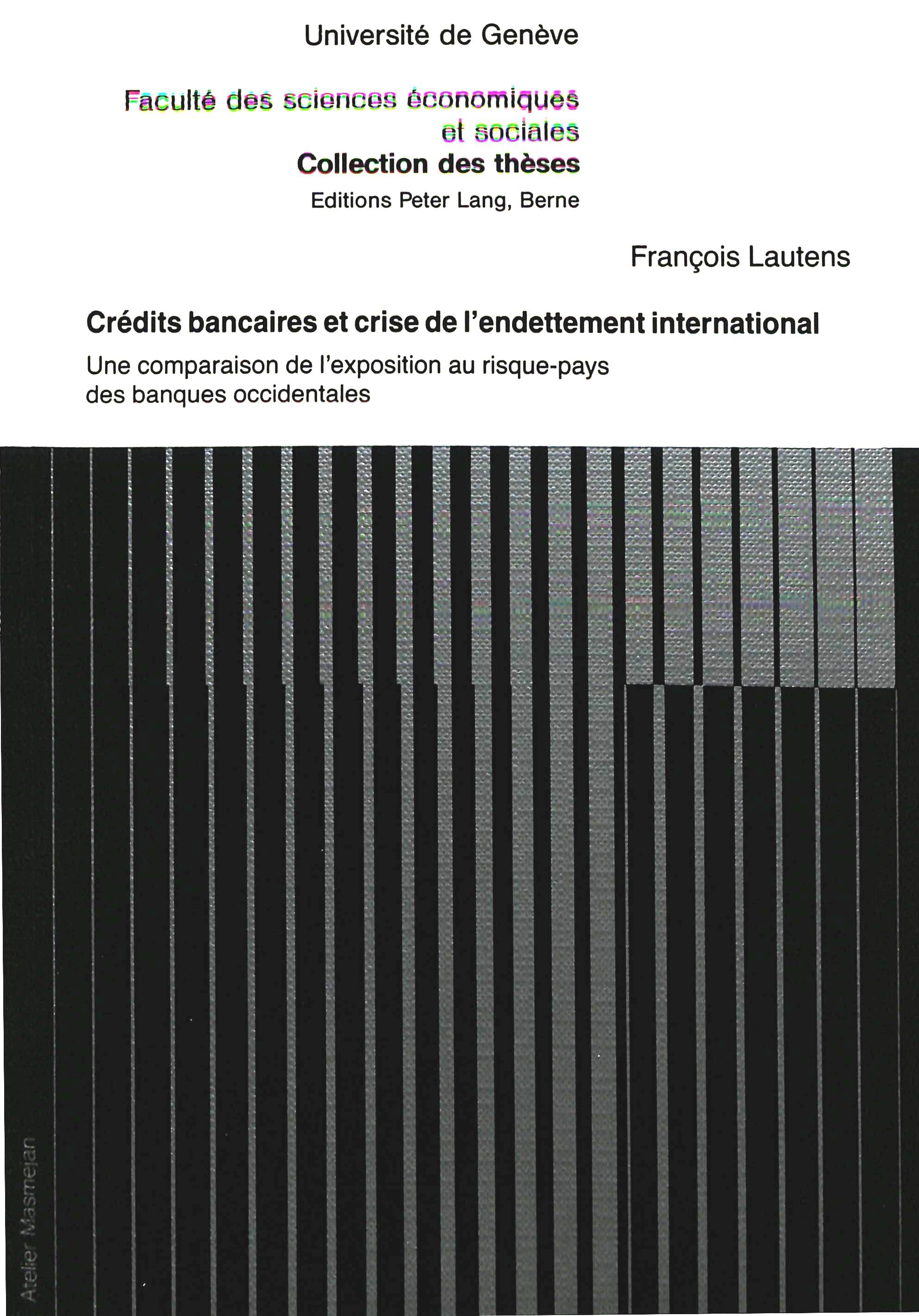 Université de Genève

Faculté des sciences économiques
et sociales
Collection des thèses
Editions Peter Lang, Berne

François Lautens

Crédits bancaires et crise de l'endettement international

Une comparaison de l'exposition au risque-pays
des banques occidentales

Atelier Masmejan